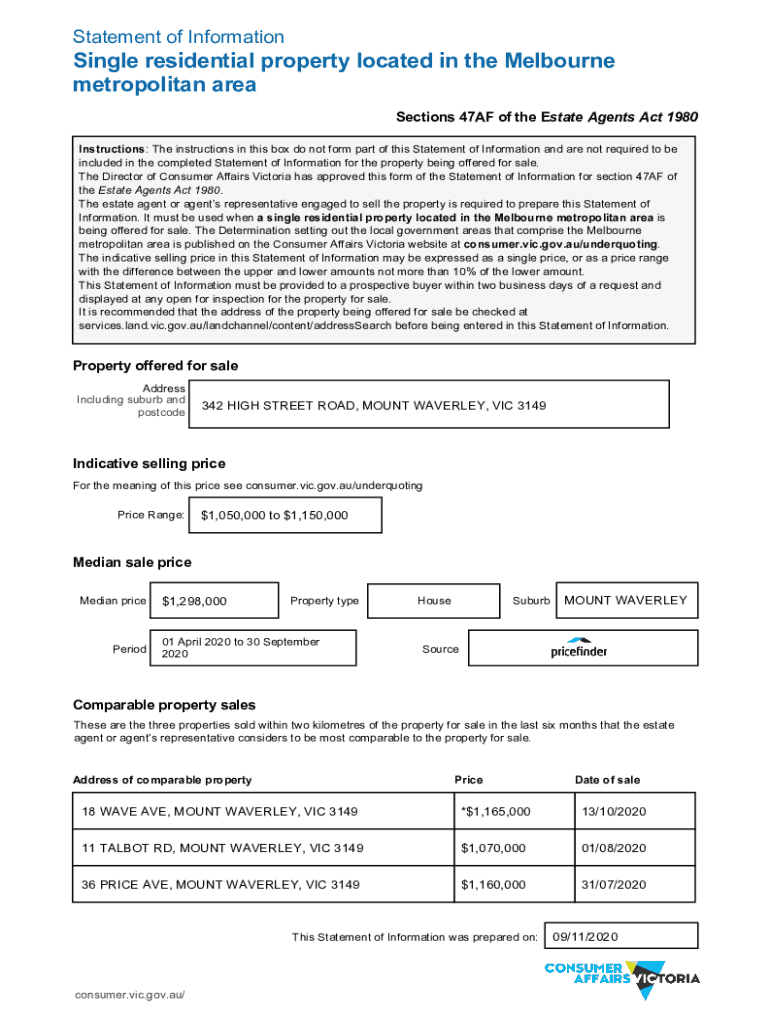 Statement of Information

Single residential property located in the Melbourne metropolitan area

Sections 47AF of the Estate Agents Act 1980

Instructions: The instructions in this box do not form part of this Statement of Information and are not required to be included in the completed Statement of Information for the property being offered for sale.
The Director of Consumer Affairs Victoria has approved this form of the Statement of Information for section 47AF of the Estate Agents Act 1980.
The estate agent or agent's representative engaged to sell the property is required to prepare this Statement of Information. It must be used when a single residential property located in the Melbourne metropolitan area is being offered for sale. The Determination setting out the local government areas that comprise the Melbourne metropolitan area is published on the Consumer Affairs Victoria website at consumer.vic.gov.au/underquoting.
The indicative selling price in this Statement of Information may be expressed as a single price, or as a price range with the difference between the upper and lower amounts not more than 10% of the lower amount.
This Statement of Information must be provided to a prospective buyer within two business days of a request and displayed at any open for inspection for the property for sale.
It is recommended that the address of the property being offered for sale be checked at services.land.vic.gov.au/landchannel/content/addressSearch before being entered in this Statement of Information.

Property offered for sale

Address Including suburb and postcode 342 HIGH STREET ROAD, MOUNT WAVERLEY, VIC 3149

Indicative selling price

For the meaning of this price see consumer.vic.gov.au/underquoting

Price Range: $1,050,000 to $1,150,000

Median sale price

Median price $1,298,000 Property type House Suburb MOUNT WAVERLEY

Period 01 April 2020 to 30 September 2020 Source pricefinder

Comparable property sales

These are the three properties sold within two kilometres of the property for sale in the last six months that the estate agent or agent's representative considers to be most comparable to the property for sale.

| Address of comparable property | Price | Date of sale |
|---|---|---|
| 18 WAVE AVE, MOUNT WAVERLEY, VIC 3149 | *$1,165,000 | 13/10/2020 |
| 11 TALBOT RD, MOUNT WAVERLEY, VIC 3149 | $1,070,000 | 01/08/2020 |
| 36 PRICE AVE, MOUNT WAVERLEY, VIC 3149 | $1,160,000 | 31/07/2020 |

This Statement of Information was prepared on: 09/11/2020

CONSUMER AFFAIRS VICTORIA

consumer.vic.gov.au/